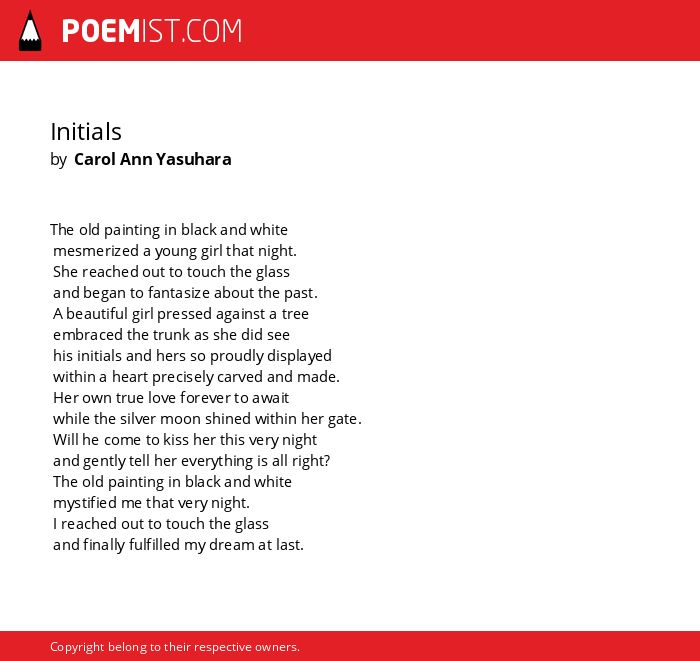 POEMIST.COM

Initials
by Carol Ann Yasuhara

The old painting in black and white
mesmerized a young girl that night.
She reached out to touch the glass
and began to fantasize about the past.
A beautiful girl pressed against a tree
embraced the trunk as she did see
his initials and hers so proudly displayed
within a heart precisely carved and made.
Her own true love forever to await
while the silver moon shined within her gate.
Will he come to kiss her this very night
and gently tell her everything is all right?
The old painting in black and white
mystified me that very night.
I reached out to touch the glass
and finally fulfilled my dream at last.

Copyright belong to their respective owners.